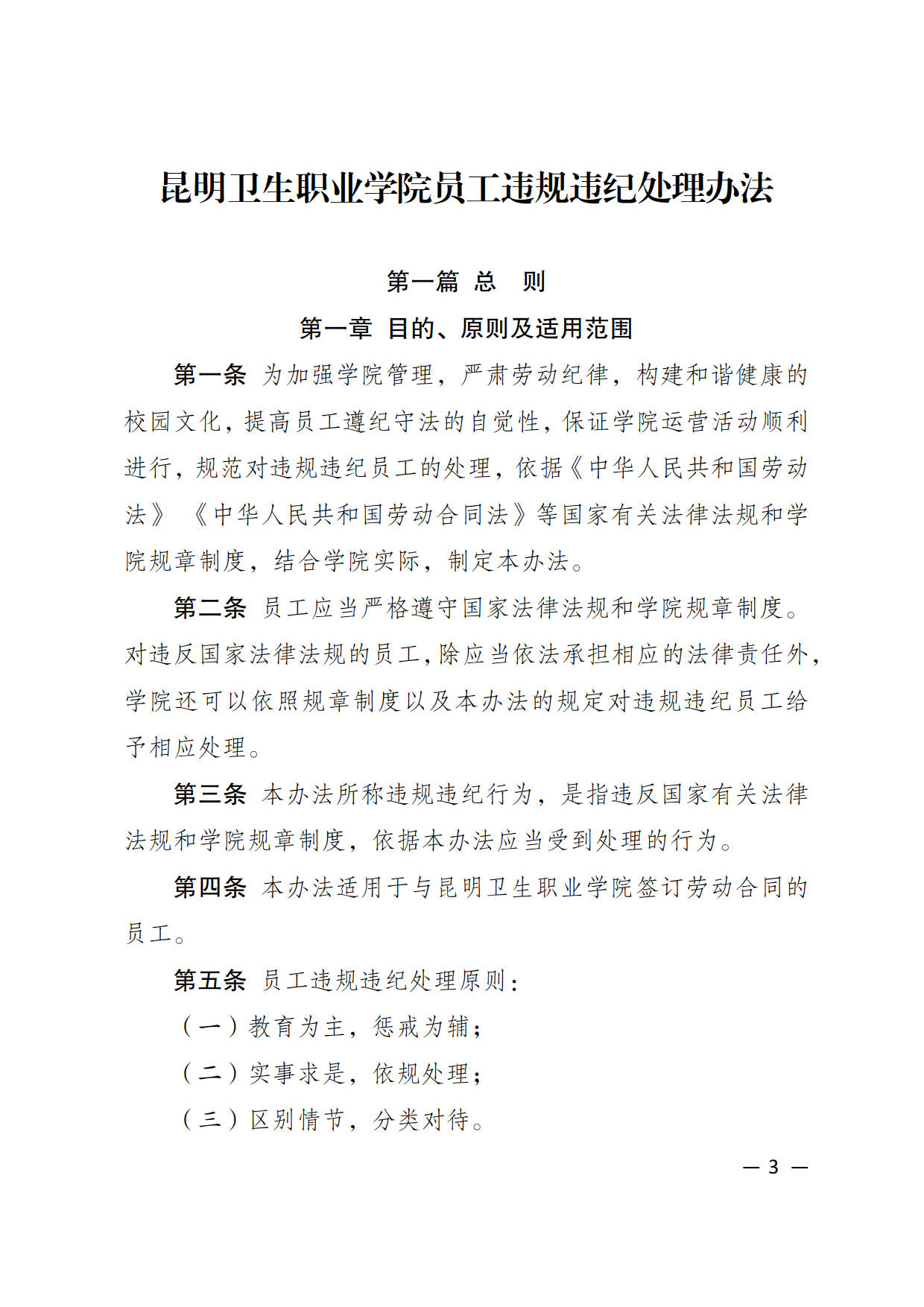 昆明卫生职业学院员工违规违纪处理办法

第一篇 总 则

第一章 目的、原则及适用范围

第一条 为加强学院管理，严肃劳动纪律，构建和谐健康的校园文化，提高员工遵纪守法的自觉性，保证学院运营活动顺利进行，规范对违规违纪员工的处理，依据《中华人民共和国劳动法》《中华人民共和国劳动合同法》等国家有关法律法规和学院规章制度，结合学院实际，制定本办法。

第二条 员工应当严格遵守国家法律法规和学院规章制度。对违反国家法律法规的员工，除应当依法承担相应的法律责任外，学院还可以依照规章制度以及本办法的规定对违规违纪员工给予相应处理。

第三条 本办法所称违规违纪行为，是指违反国家有关法律法规和学院规章制度，依据本办法应当受到处理的行为。

第四条 本办法适用于与昆明卫生职业学院签订劳动合同的员工。

第五条 员工违规违纪处理原则：

（一）教育为主，惩戒为辅；

（二）实事求是，依规处理；

（三）区别情节，分类对待。

— 3 —